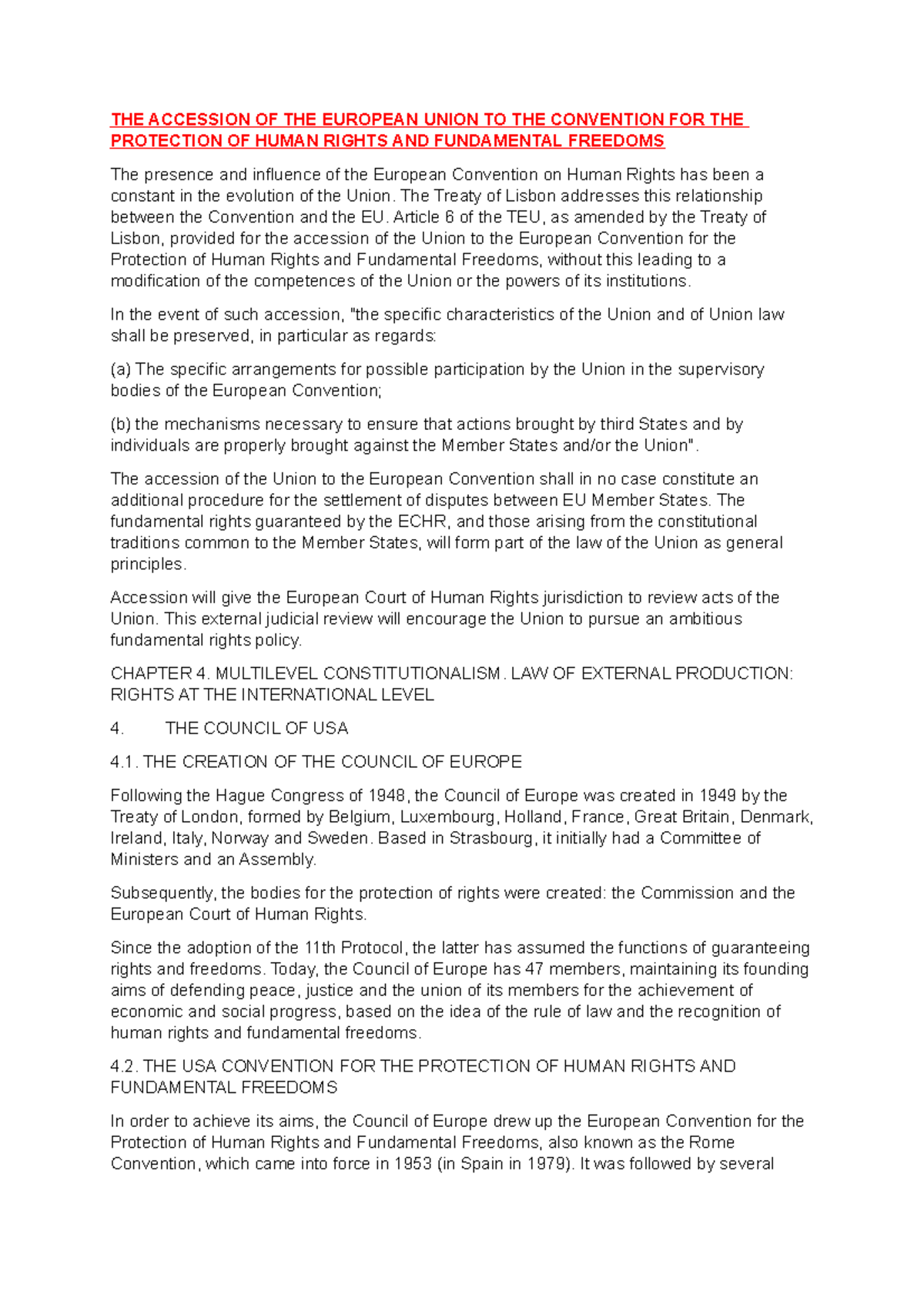 THE ACCESSION OF THE EUROPEAN UNION TO THE CONVENTION FOR THE PROTECTION OF HUMAN RIGHTS AND FUNDAMENTAL FREEDOMS

The presence and influence of the European Convention on Human Rights has been a constant in the evolution of the Union. The Treaty of Lisbon addresses this relationship between the Convention and the EU. Article 6 of the TEU, as amended by the Treaty of Lisbon, provided for the accession of the Union to the European Convention for the Protection of Human Rights and Fundamental Freedoms, without this leading to a modification of the competences of the Union or the powers of its institutions.

In the event of such accession, "the specific characteristics of the Union and of Union law shall be preserved, in particular as regards:

(a) The specific arrangements for possible participation by the Union in the supervisory bodies of the European Convention;

(b) the mechanisms necessary to ensure that actions brought by third States and by individuals are properly brought against the Member States and/or the Union".

The accession of the Union to the European Convention shall in no case constitute an additional procedure for the settlement of disputes between EU Member States. The fundamental rights guaranteed by the ECHR, and those arising from the constitutional traditions common to the Member States, will form part of the law of the Union as general principles.

Accession will give the European Court of Human Rights jurisdiction to review acts of the Union. This external judicial review will encourage the Union to pursue an ambitious fundamental rights policy.

CHAPTER 4. MULTILEVEL CONSTITUTIONALISM. LAW OF EXTERNAL PRODUCTION: RIGHTS AT THE INTERNATIONAL LEVEL

4. THE COUNCIL OF USA

4.1. THE CREATION OF THE COUNCIL OF EUROPE

Following the Hague Congress of 1948, the Council of Europe was created in 1949 by the Treaty of London, formed by Belgium, Luxembourg, Holland, France, Great Britain, Denmark, Ireland, Italy, Norway and Sweden. Based in Strasbourg, it initially had a Committee of Ministers and an Assembly.

Subsequently, the bodies for the protection of rights were created: the Commission and the European Court of Human Rights.

Since the adoption of the 11th Protocol, the latter has assumed the functions of guaranteeing rights and freedoms. Today, the Council of Europe has 47 members, maintaining its founding aims of defending peace, justice and the union of its members for the achievement of economic and social progress, based on the idea of the rule of law and the recognition of human rights and fundamental freedoms.

4.2. THE USA CONVENTION FOR THE PROTECTION OF HUMAN RIGHTS AND FUNDAMENTAL FREEDOMS

In order to achieve its aims, the Council of Europe drew up the European Convention for the Protection of Human Rights and Fundamental Freedoms, also known as the Rome Convention, which came into force in 1953 (in Spain in 1979). It was followed by several